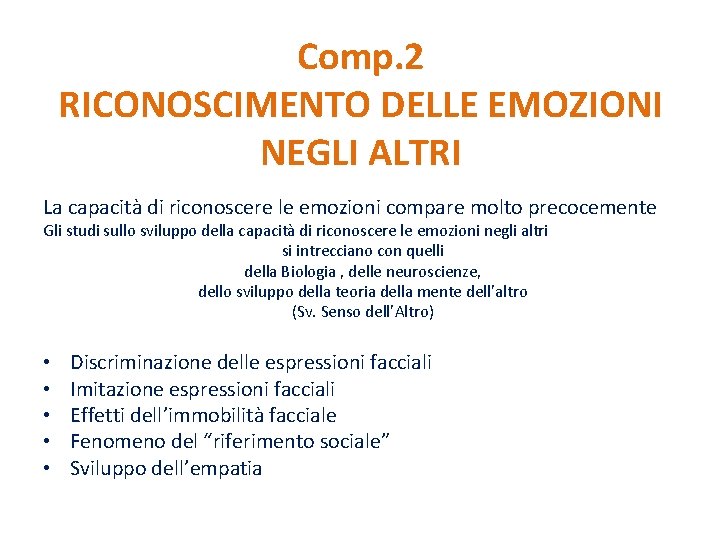 Comp.2
RICONOSCIMENTO DELLE EMOZIONI NEGLI ALTRI

La capacità di riconoscere le emozioni compare molto precocemente
Gli studi sullo sviluppo della capacità di riconoscere le emozioni negli altri
si intrecciano con quelli
della Biologia , delle neuroscienze,
dello sviluppo della teoria della mente dell'altro
(Sv. Senso dell'Altro)

• Discriminazione delle espressioni facciali
• Imitazione espressioni facciali
• Effetti dell'immobilità facciale
• Fenomeno del "riferimento sociale"
• Sviluppo dell'empatia